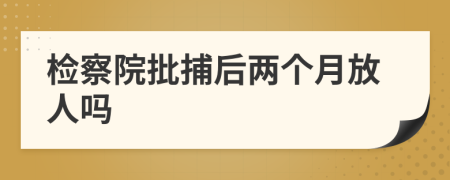 检察院批捕后两个月放人吗